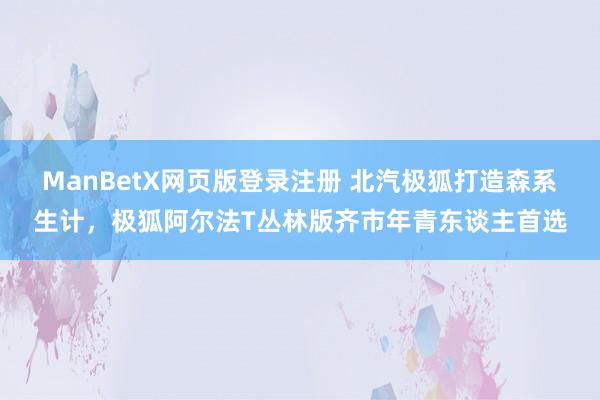 ManBetX网页版登录注册 北汽极狐打造森系生计，极狐阿尔法T丛林版齐市年青东谈主首选